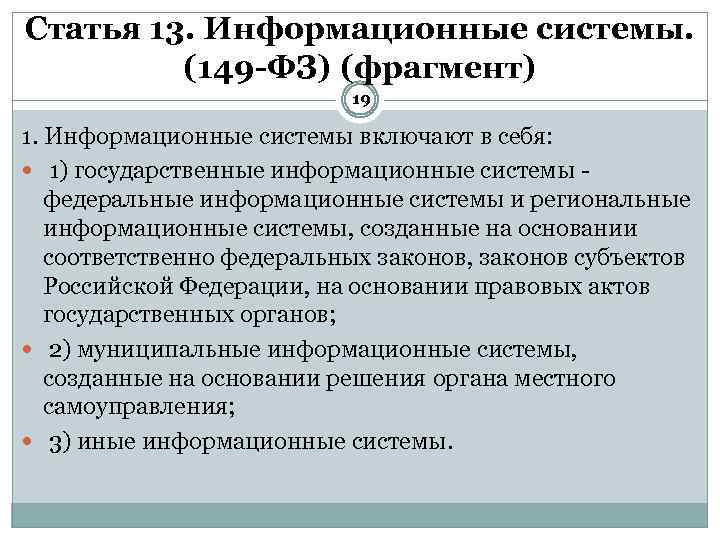 Статья 13. Информационные системы. (149-ФЗ) (фрагмент)

19

1. Информационные системы включают в себя:

1) государственные информационные системы - федеральные информационные системы и региональные информационные системы, созданные на основании соответственно федеральных законов, законов субъектов Российской Федерации, на основании правовых актов государственных органов;

2) муниципальные информационные системы, созданные на основании решения органа местного самоуправления;

3) иные информационные системы.